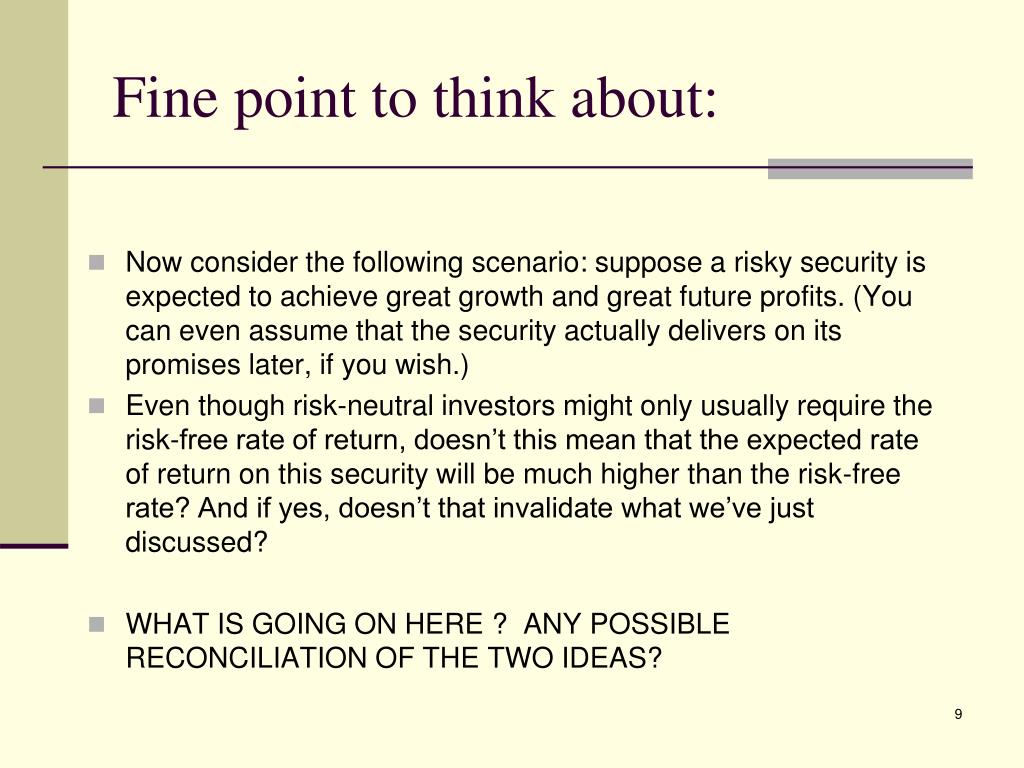 Fine point to think about:

Now consider the following scenario: suppose a risky security is expected to achieve great growth and great future profits. (You can even assume that the security actually delivers on its promises later, if you wish.)

Even though risk-neutral investors might only usually require the risk-free rate of return, doesn’t this mean that the expected rate of return on this security will be much higher than the risk-free rate? And if yes, doesn’t that invalidate what we’ve just discussed?

WHAT IS GOING ON HERE ?  ANY POSSIBLE RECONCILIATION OF THE TWO IDEAS?

9